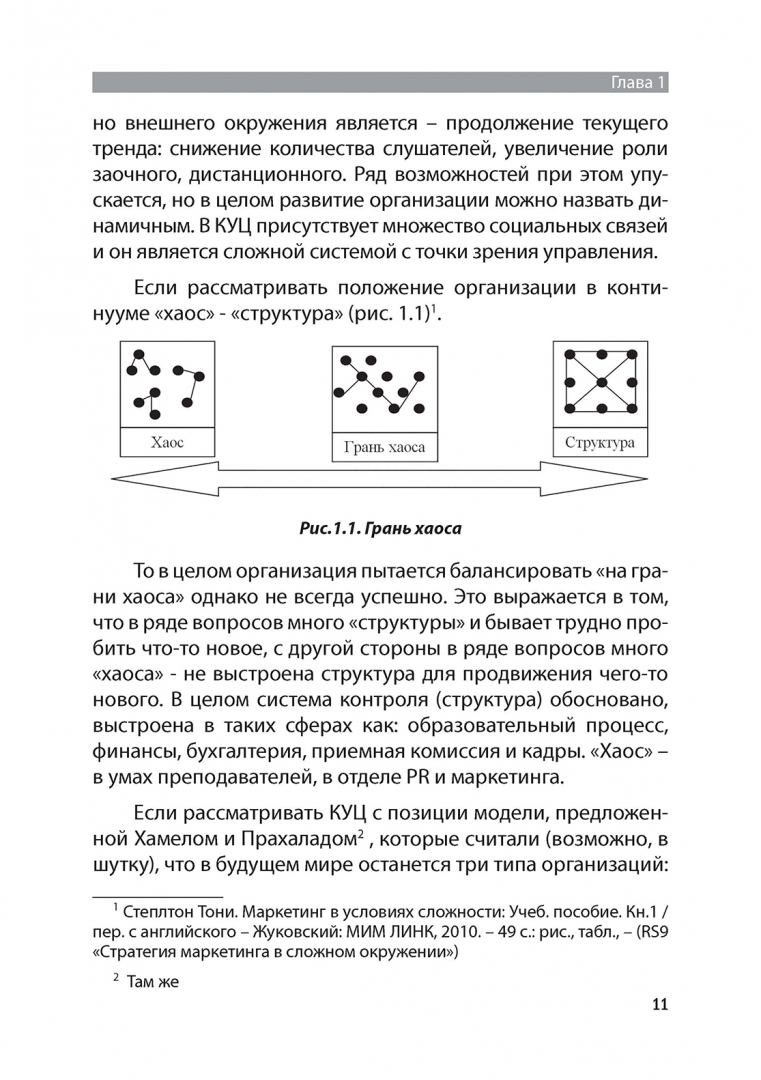 Глава 1

но внешнего окружения является – продолжение текущего тренда: снижение количества слушателей, увеличение роли заочного, дистанционного. Ряд возможностей при этом упускается, но в целом развитие организации можно назвать динамичным. В КУЦ присутствует множество социальных связей и он является сложной системой с точки зрения управления.

Если рассматривать положение организации в континууме «хаос» - «структура» (рис. 1.1)$^1$.

Хаос

Грань хаоса

Структура

Рис.1.1. Грань хаоса

То в целом организация пытается балансировать «на грани хаоса» однако не всегда успешно. Это выражается в том, что в ряде вопросов много «структуры» и бывает трудно пробить что-то новое, с другой стороны в ряде вопросов много «хаоса» - не выстроена структура для продвижения чего-то нового. В целом система контроля (структура) обосновано, выстроена в таких сферах как: образовательный процесс, финансы, бухгалтерия, приемная комиссия и кадры. «Хаос» – в умах преподавателей, в отделе PR и маркетинга.

Если рассматривать КУЦ с позиции модели, предложенной Хамелом и Прахаладом$^2$ , которые считали (возможно, в шутку), что в будущем мире останется три типа организаций:

$^1$ Степлтон Тони. Маркетинг в условиях сложности: Учеб. пособие. Кн.1 / пер. с английского – Жуковский: МИМ ЛИНК, 2010. – 49 с.: рис., табл., – (RS9 «Стратегия маркетинга в сложном окружении»)

$^2$ Там же

11